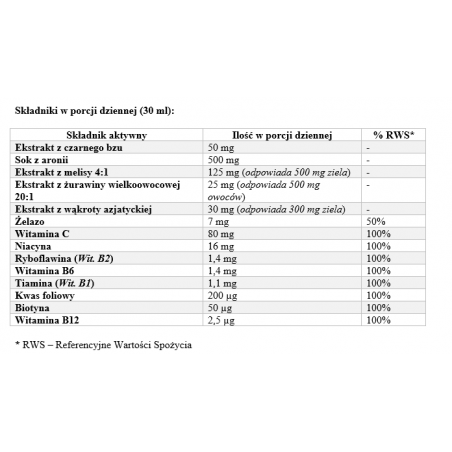 Składniki w porcji dziennej (30 ml):

| Składnik aktywny | Ilość w porcji dziennej | % RWS* |
|---|---|---|
| Ekstrakt z czarnego bzu | 50 mg | - |
| Sok z aronii | 500 mg | - |
| Ekstrakt z melisy 4:1 | 125 mg (odpowiada 500 mg ziela) | - |
| Ekstrakt z żurawiny wielkoowocowej 20:1 | 25 mg (odpowiada 500 mg owoców) | - |
| Ekstrakt z wąkroty azjatyckiej | 30 mg (odpowiada 300 mg ziela) | - |
| Żelazo | 7 mg | 50% |
| Witamina C | 80 mg | 100% |
| Niacyna | 16 mg | 100% |
| Ryboflawina (Wit. B2) | 1,4 mg | 100% |
| Witamina B6 | 1,4 mg | 100% |
| Tiamina (Wit. B1) | 1,1 mg | 100% |
| Kwas foliowy | 200 µg | 100% |
| Biotyna | 50 µg | 100% |
| Witamina B12 | 2,5 µg | 100% |

* RWS – Referencyjne Wartości Spożycia